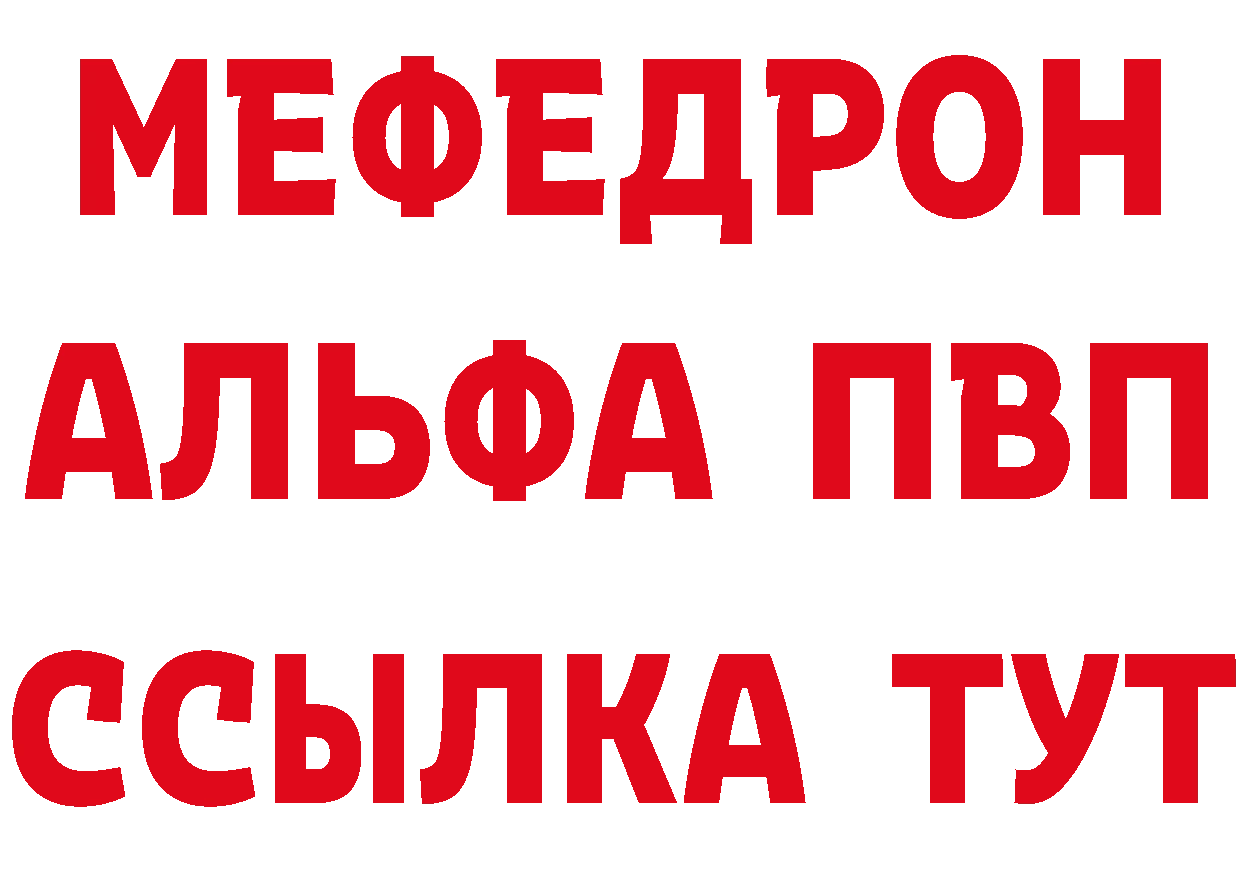 МЕФЕДРОН
АЛЬФА ПВП
ССЫЛКА ТУТ